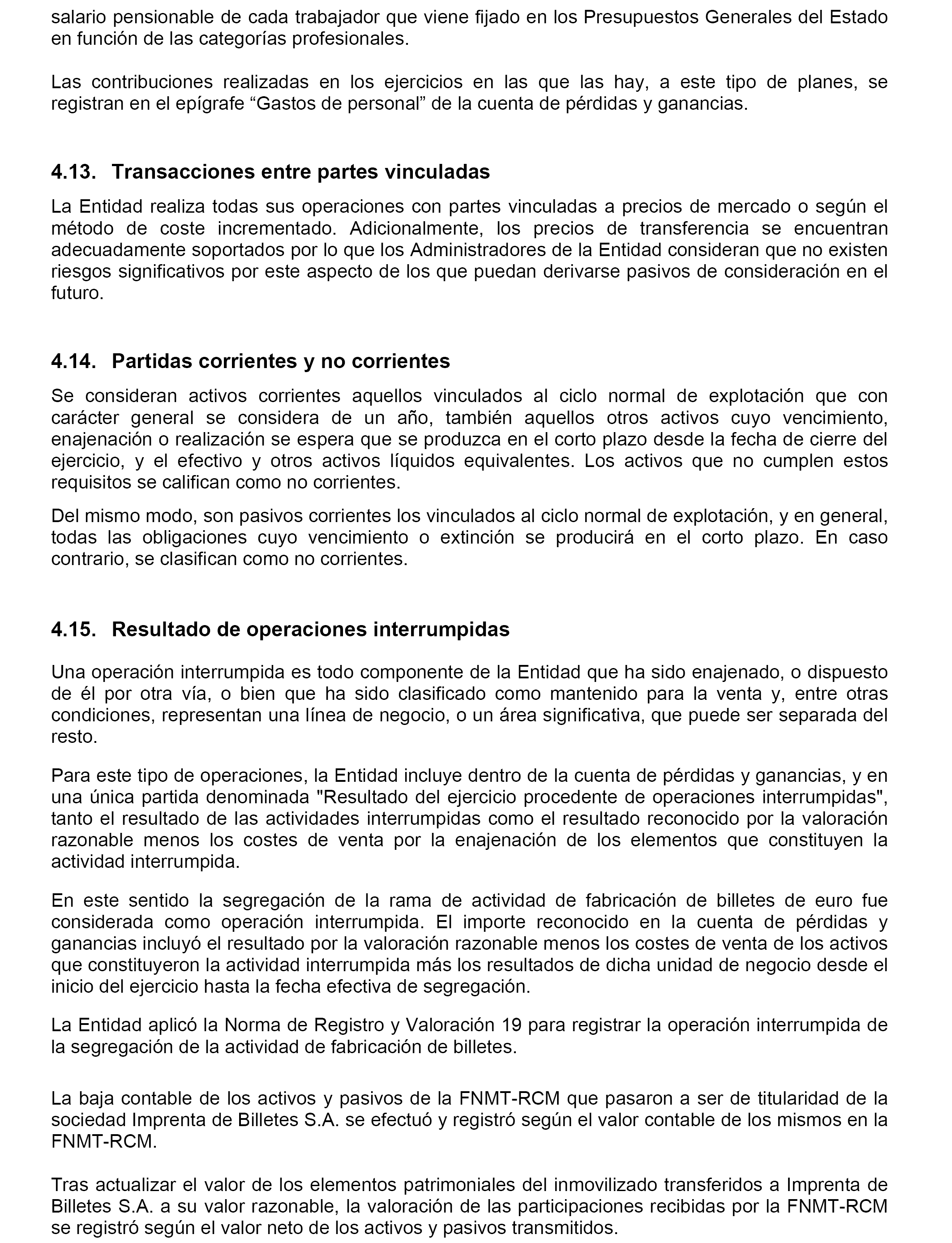 salario pensionable de cada trabajador que viene fijado en los Presupuestos Generales del Estado en función de las categorías profesionales.

Las contribuciones realizadas en los ejercicios en las que las hay, a este tipo de planes, se registran en el epígrafe “Gastos de personal” de la cuenta de pérdidas y ganancias.

4.13. Transacciones entre partes vinculadas

La Entidad realiza todas sus operaciones con partes vinculadas a precios de mercado o según el método de coste incrementado. Adicionalmente, los precios de transferencia se encuentran adecuadamente soportados por lo que los Administradores de la Entidad consideran que no existen riesgos significativos por este aspecto de los que puedan derivarse pasivos de consideración en el futuro.

4.14. Partidas corrientes y no corrientes

Se consideran activos corrientes aquellos vinculados al ciclo normal de explotación que con carácter general se considera de un año, también aquellos otros activos cuyo vencimiento, enajenación o realización se espera que se produzca en el corto plazo desde la fecha de cierre del ejercicio, y el efectivo y otros activos líquidos equivalentes. Los activos que no cumplen estos requisitos se califican como no corrientes.

Del mismo modo, son pasivos corrientes los vinculados al ciclo normal de explotación, y en general, todas las obligaciones cuyo vencimiento o extinción se producirá en el corto plazo. En caso contrario, se clasifican como no corrientes.

4.15. Resultado de operaciones interrumpidas

Una operación interrumpida es todo componente de la Entidad que ha sido enajenado, o dispuesto de él por otra vía, o bien que ha sido clasificado como mantenido para la venta y, entre otras condiciones, representan una línea de negocio, o un área significativa, que puede ser separada del resto.

Para este tipo de operaciones, la Entidad incluye dentro de la cuenta de pérdidas y ganancias, y en una única partida denominada "Resultado del ejercicio procedente de operaciones interrumpidas", tanto el resultado de las actividades interrumpidas como el resultado reconocido por la valoración razonable menos los costes de venta por la enajenación de los elementos que constituyen la actividad interrumpida.

En este sentido la segregación de la rama de actividad de fabricación de billetes de euro fue considerada como operación interrumpida. El importe reconocido en la cuenta de pérdidas y ganancias incluyó el resultado por la valoración razonable menos los costes de venta de los activos que constituyeron la actividad interrumpida más los resultados de dicha unidad de negocio desde el inicio del ejercicio hasta la fecha efectiva de segregación.

La Entidad aplicó la Norma de Registro y Valoración 19 para registrar la operación interrumpida de la segregación de la actividad de fabricación de billetes.

La baja contable de los activos y pasivos de la FNMT-RCM que pasaron a ser de titularidad de la sociedad Imprenta de Billetes S.A. se efectuó y registró según el valor contable de los mismos en la FNMT-RCM.

Tras actualizar el valor de los elementos patrimoniales del inmovilizado transferidos a Imprenta de Billetes S.A. a su valor razonable, la valoración de las participaciones recibidas por la FNMT-RCM se registró según el valor neto de los activos y pasivos transmitidos.